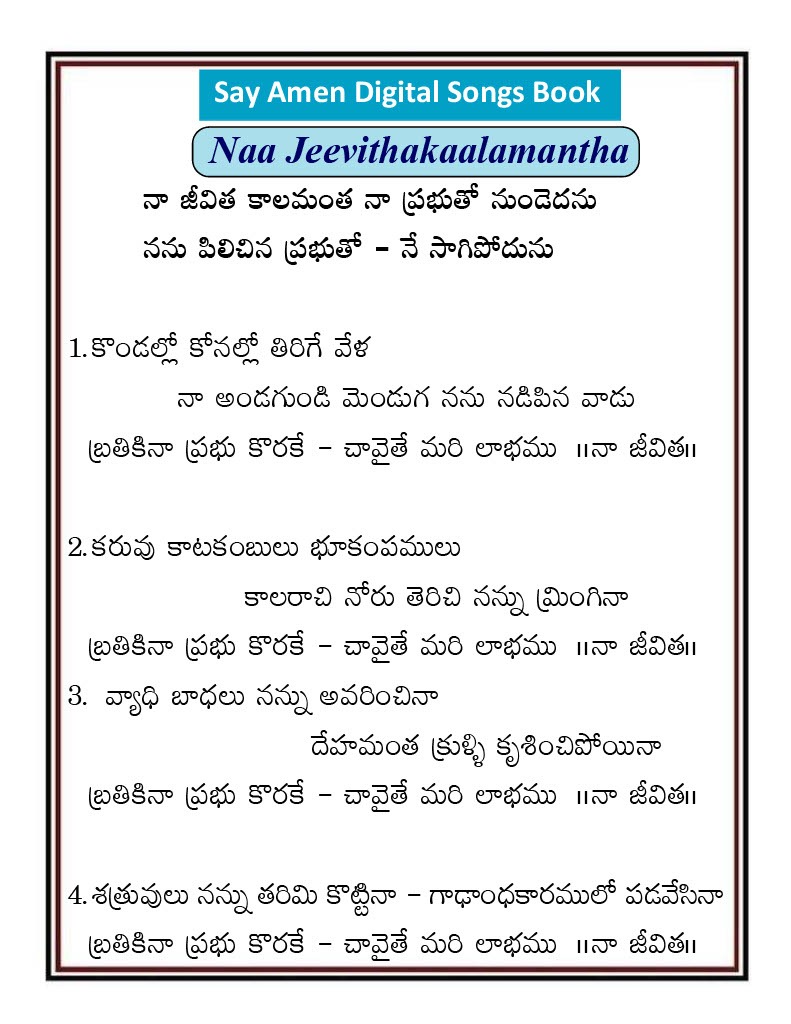 Say Amen Digital Songs Book

Naa Jeevithakaalamantha

నా జీవిత కాలమంత నా ప్రభుతో నుండెదను
నను పిలిచిన ప్రభుతో – నే సాగిపోదును

1.కొండల్లో కోనల్లో తిరిగే వేళ
నా అండగుండి మెండుగ నను నడిపిన వాడు
బ్రతికినా ప్రభు కొరకే – చావైతే మరి లాభము ॥నా జీవిత॥

2.కరువు కాటకంబులు భూకంపములు
కాలరాచి నోరు తెరిచి నన్ను మ్రింగినా
బ్రతికినా ప్రభు కొరకే – చావైతే మరి లాభము ॥నా జీవిత॥

3. వ్యాధి బాధలు నన్ను అవరించినా
దేహమంత క్రుళ్ళి కృశించిపోయినా
బ్రతికినా ప్రభు కొరకే – చావైతే మరి లాభము ॥నా జీవిత॥

4.శత్రువులు నన్ను తరిమి కొట్టినా – గాఢాంధకారములో పడవేసినా
బ్రతికినా ప్రభు కొరకే – చావైతే మరి లాభము ॥నా జీవిత॥